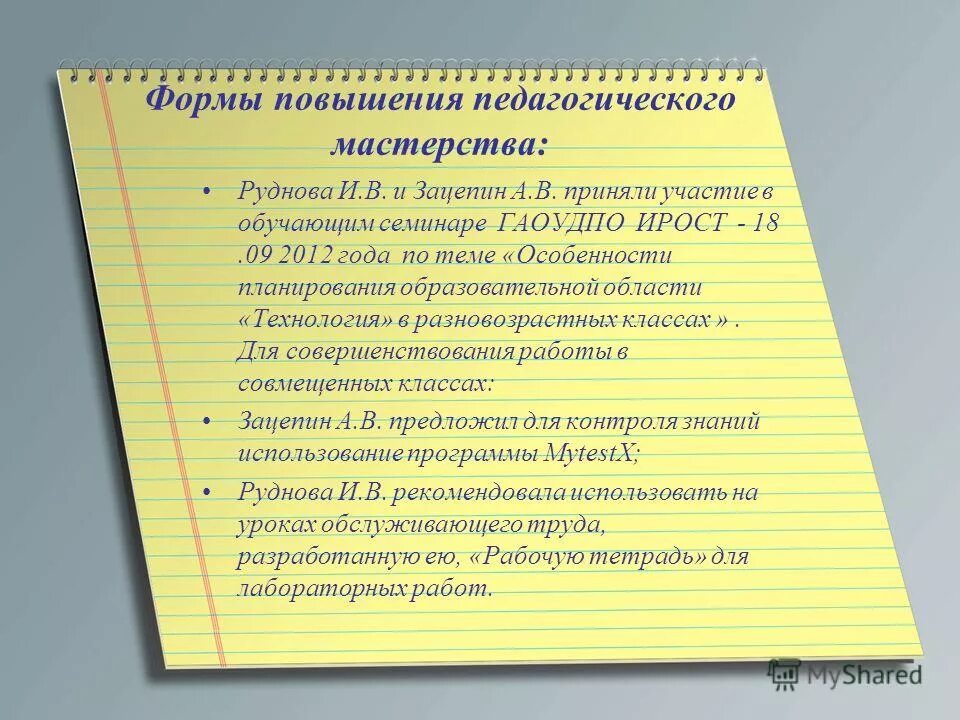 Формы повышения педагогического мастерства:

• Руднова И.В. и Зацепин А.В. приняли участие в обучающим семинаре ГАОУДПО ИРОСТ - 18 .09 2012 года по теме «Особенности планирования образовательной области «Технология» в разновозрастных классах » . Для совершенствования работы в совмещенных классах:

• Зацепин А.В. предложил для контроля знаний использование программы MytestX;

• Руднова И.В. рекомендовала использовать на уроках обслуживающего труда, разработанную ею, «Рабочую тетрадь» для лабораторных работ.

MyShared